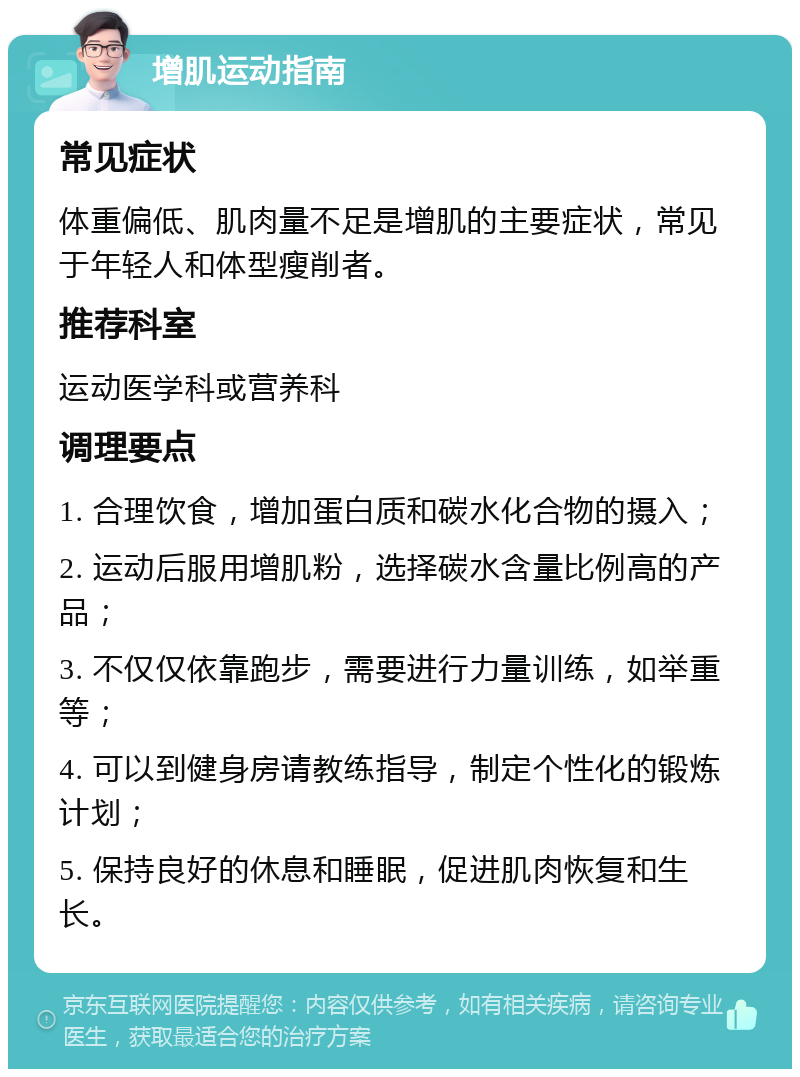 增肌运动指南

常见症状

体重偏低、肌肉量不足是增肌的主要症状，常见于年轻人和体型瘦削者。

推荐科室

运动医学科或营养科

调理要点

1. 合理饮食，增加蛋白质和碳水化合物的摄入；

2. 运动后服用增肌粉，选择碳水含量比例高的产品；

3. 不仅仅依靠跑步，需要进行力量训练，如举重等；

4. 可以到健身房请教练指导，制定个性化的锻炼计划；

5. 保持良好的休息和睡眠，促进肌肉恢复和生长。

京东互联网医院提醒您：内容仅供参考，如有相关疾病，请咨询专业医生，获取最适合您的治疗方案